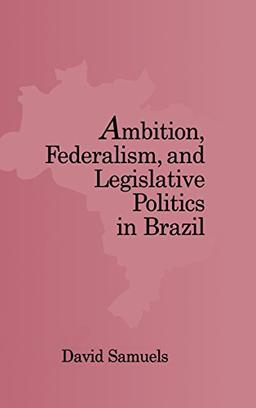 Ambition, Federalism, and Legislative Politics in Brazil

David Samuels